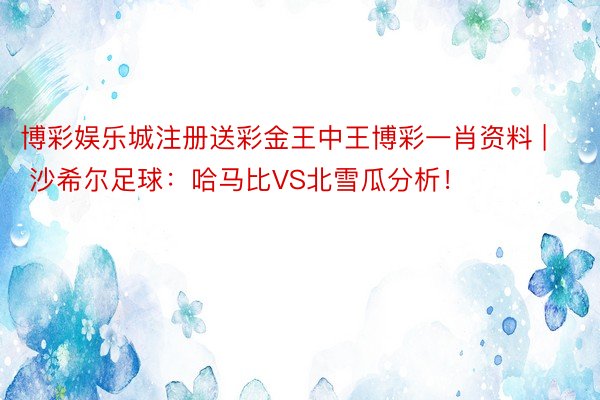 博彩娱乐城注册送彩金王中王博彩一肖资料 | 沙希尔足球：哈马比VS北雪瓜分析！